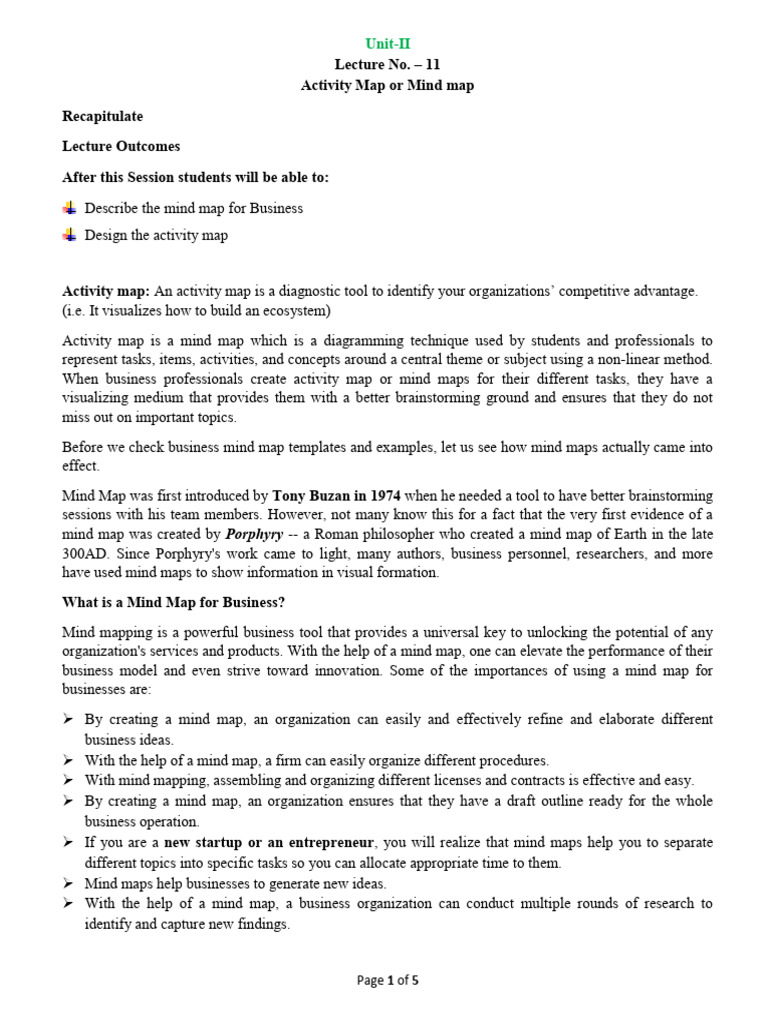 Unit-II
Lecture No. – 11
Activity Map or Mind map

Recapitulate

Lecture Outcomes

After this Session students will be able to:

Describe the mind map for Business

Design the activity map

Activity map: An activity map is a diagnostic tool to identify your organizations' competitive advantage. (i.e. It visualizes how to build an ecosystem)

Activity map is a mind map which is a diagramming technique used by students and professionals to represent tasks, items, activities, and concepts around a central theme or subject using a non-linear method. When business professionals create activity map or mind maps for their different tasks, they have a visualizing medium that provides them with a better brainstorming ground and ensures that they do not miss out on important topics.

Before we check business mind map templates and examples, let us see how mind maps actually came into effect.

Mind Map was first introduced by Tony Buzan in 1974 when he needed a tool to have better brainstorming sessions with his team members. However, not many know this for a fact that the very first evidence of a mind map was created by Porphyry -- a Roman philosopher who created a mind map of Earth in the late 300AD. Since Porphyry's work came to light, many authors, business personnel, researchers, and more have used mind maps to show information in visual formation.

What is a Mind Map for Business?

Mind mapping is a powerful business tool that provides a universal key to unlocking the potential of any organization's services and products. With the help of a mind map, one can elevate the performance of their business model and even strive toward innovation. Some of the importances of using a mind map for businesses are:

➢ By creating a mind map, an organization can easily and effectively refine and elaborate different business ideas.
➢ With the help of a mind map, a firm can easily organize different procedures.
➢ With mind mapping, assembling and organizing different licenses and contracts is effective and easy.
➢ By creating a mind map, an organization ensures that they have a draft outline ready for the whole business operation.
➢ If you are a new startup or an entrepreneur, you will realize that mind maps help you to separate different topics into specific tasks so you can allocate appropriate time to them.
➢ Mind maps help businesses to generate new ideas.
➢ With the help of a mind map, a business organization can conduct multiple rounds of research to identify and capture new findings.

Page 1 of 5